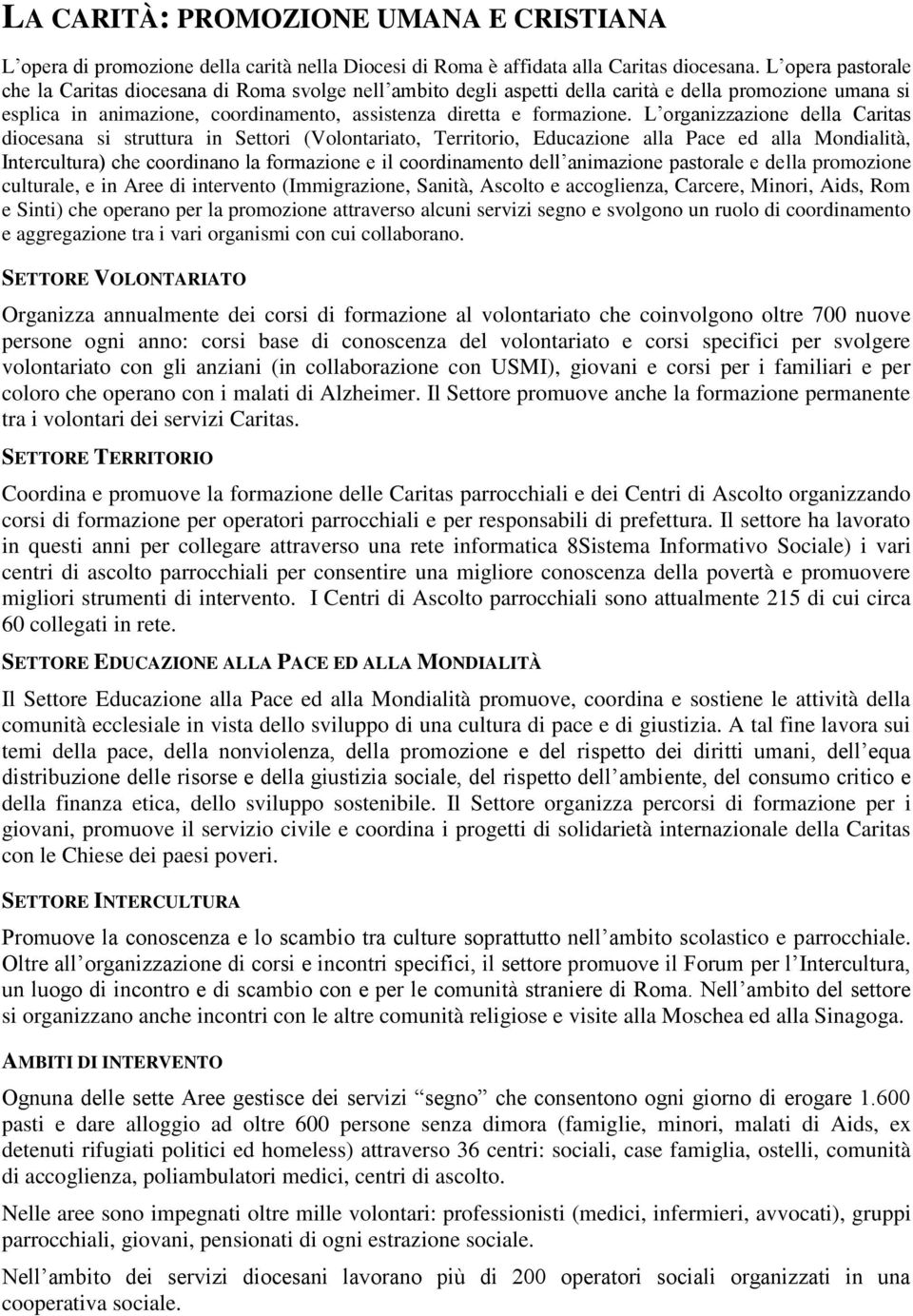 LA CARITÀ: PROMOZIONE UMANA E CRISTIANA

L'opera di promozione della carità nella Diocesi di Roma è affidata alla Caritas diocesana. L'opera pastorale che la Caritas diocesana di Roma svolge nell'ambito degli aspetti della carità e della promozione umana si esplica in animazione, coordinamento, assistenza diretta e formazione. L'organizzazione della Caritas diocesana si struttura in Settori (Volontariato, Territorio, Educazione alla Pace ed alla Mondialità, Intercultura) che coordinano la formazione e il coordinamento dell'animazione pastorale e della promozione culturale, e in Aree di intervento (Immigrazione, Sanità, Ascolto e accoglienza, Carcere, Minori, Aids, Rom e Sinti) che operano per la promozione attraverso alcuni servizi segno e svolgono un ruolo di coordinamento e aggregazione tra i vari organismi con cui collaborano.

SETTORE VOLONTARIATO

Organizza annualmente dei corsi di formazione al volontariato che coinvolgono oltre 700 nuove persone ogni anno: corsi base di conoscenza del volontariato e corsi specifici per svolgere volontariato con gli anziani (in collaborazione con USMI), giovani e corsi per i familiari e per coloro che operano con i malati di Alzheimer. Il Settore promuove anche la formazione permanente tra i volontari dei servizi Caritas.

SETTORE TERRITORIO

Coordina e promuove la formazione delle Caritas parrocchiali e dei Centri di Ascolto organizzando corsi di formazione per operatori parrocchiali e per responsabili di prefettura. Il settore ha lavorato in questi anni per collegare attraverso una rete informatica 8Sistema Informativo Sociale) i vari centri di ascolto parrocchiali per consentire una migliore conoscenza della povertà e promuovere migliori strumenti di intervento. I Centri di Ascolto parrocchiali sono attualmente 215 di cui circa 60 collegati in rete.

SETTORE EDUCAZIONE ALLA PACE ED ALLA MONDIALITÀ

Il Settore Educazione alla Pace ed alla Mondialità promuove, coordina e sostiene le attività della comunità ecclesiale in vista dello sviluppo di una cultura di pace e di giustizia. A tal fine lavora sui temi della pace, della nonviolenza, della promozione e del rispetto dei diritti umani, dell'equa distribuzione delle risorse e della giustizia sociale, del rispetto dell'ambiente, del consumo critico e della finanza etica, dello sviluppo sostenibile. Il Settore organizza percorsi di formazione per i giovani, promuove il servizio civile e coordina i progetti di solidarietà internazionale della Caritas con le Chiese dei paesi poveri.

SETTORE INTERCULTURA

Promuove la conoscenza e lo scambio tra culture soprattutto nell'ambito scolastico e parrocchiale. Oltre all'organizzazione di corsi e incontri specifici, il settore promuove il Forum per l'Intercultura, un luogo di incontro e di scambio con e per le comunità straniere di Roma. Nell'ambito del settore si organizzano anche incontri con le altre comunità religiose e visite alla Moschea ed alla Sinagoga.

AMBITI DI INTERVENTO

Ognuna delle sette Aree gestisce dei servizi "segno" che consentono ogni giorno di erogare 1.600 pasti e dare alloggio ad oltre 600 persone senza dimora (famiglie, minori, malati di Aids, ex detenuti rifugiati politici ed homeless) attraverso 36 centri: sociali, case famiglia, ostelli, comunità di accoglienza, poliambulatori medici, centri di ascolto.

Nelle aree sono impegnati oltre mille volontari: professionisti (medici, infermieri, avvocati), gruppi parrocchiali, giovani, pensionati di ogni estrazione sociale.

Nell'ambito dei servizi diocesani lavorano più di 200 operatori sociali organizzati in una cooperativa sociale.